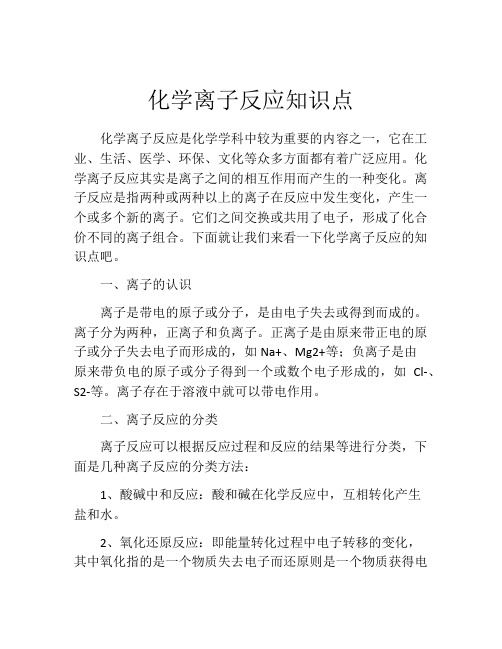 化学离子反应知识点

化学离子反应是化学学科中较为重要的内容之一，它在工业、生活、医学、环保、文化等众多方面都有着广泛应用。化学离子反应其实是离子之间的相互作用而产生的一种变化。离子反应是指两种或两种以上的离子在反应中发生变化，产生一个或多个新的离子。它们之间交换或共用了电子，形成了化合价不同的离子组合。下面就让我们来看一下化学离子反应的知识点吧。

一、离子的认识

离子是带电的原子或分子，是由电子失去或得到而成的。离子分为两种，正离子和负离子。正离子是由原来带正电的原子或分子失去电子而形成的，如 Na+、Mg2+等；负离子是由原来带负电的原子或分子得到一个或数个电子形成的，如 Cl-、S2-等。离子存在于溶液中就可以带电作用。

二、离子反应的分类

离子反应可以根据反应过程和反应的结果等进行分类，下面是几种离子反应的分类方法：

1、酸碱中和反应：酸和碱在化学反应中，互相转化产生盐和水。

2、氧化还原反应：即能量转化过程中电子转移的变化，其中氧化指的是一个物质失去电子而还原则是一个物质获得电